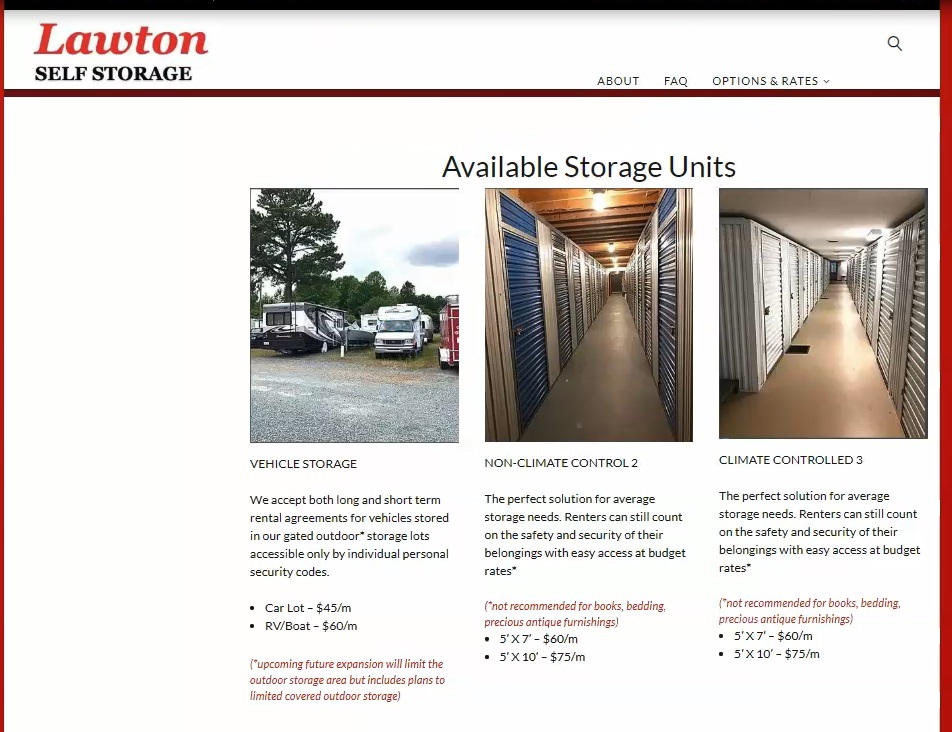 Lawton
SELF STORAGE

ABOUT FAQ OPTIONS & RATES

Available Storage Units

VEHICLE STORAGE

We accept both long and short term rental agreements for vehicles stored in our gated outdoor* storage lots accessible only by individual personal security codes.

- Car Lot – $45/m
- RV/Boat – $60/m

(*upcoming future expansion will limit the outdoor storage area but includes plans to limited covered outdoor storage)

NON-CLIMATE CONTROL 2

The perfect solution for average storage needs. Renters can still count on the safety and security of their belongings with easy access at budget rates*

(*not recommended for books, bedding, precious antique furnishings)

- 5' X 7' – $60/m
- 5' X 10' – $75/m

CLIMATE CONTROLLED 3

The perfect solution for average storage needs. Renters can still count on the safety and security of their belongings with easy access at budget rates*

(*not recommended for books, bedding, precious antique furnishings)

- 5' X 7' – $60/m
- 5' X 10' – $75/m